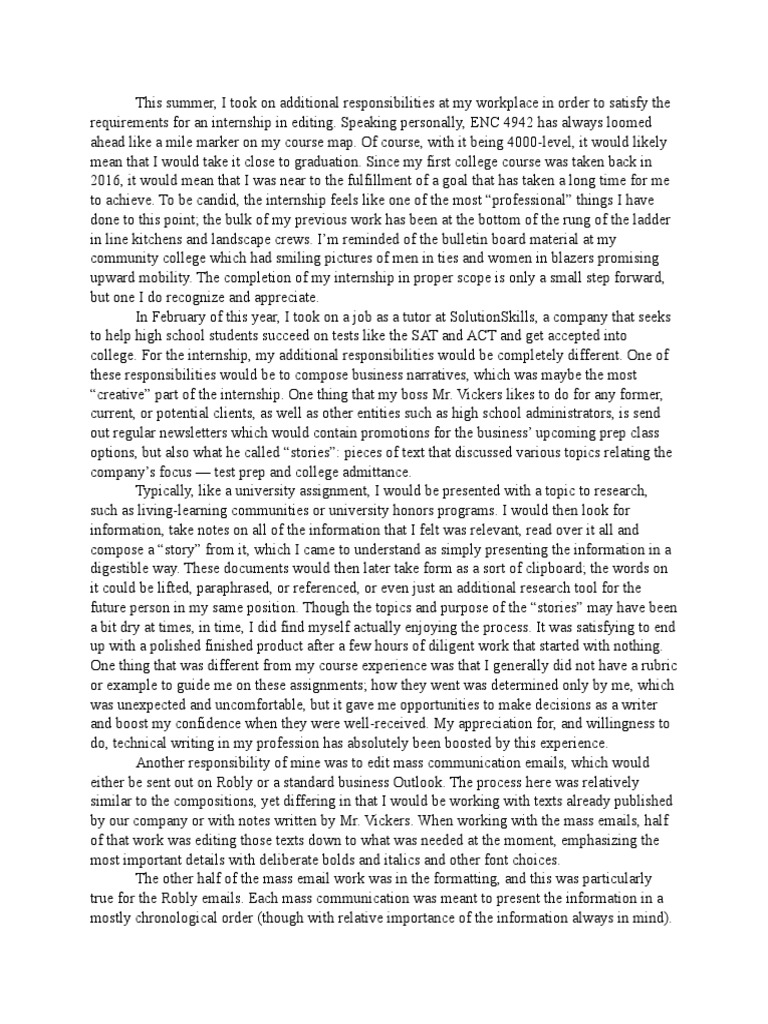 This summer, I took on additional responsibilities at my workplace in order to satisfy the requirements for an internship in editing. Speaking personally, ENC 4942 has always loomed ahead like a mile marker on my course map. Of course, with it being 4000-level, it would likely mean that I would take it close to graduation. Since my first college course was taken back in 2016, it would mean that I was near to the fulfillment of a goal that has taken a long time for me to achieve. To be candid, the internship feels like one of the most "professional" things I have done to this point; the bulk of my previous work has been at the bottom of the rung of the ladder in line kitchens and landscape crews. I'm reminded of the bulletin board material at my community college which had smiling pictures of men in ties and women in blazers promising upward mobility. The completion of my internship in proper scope is only a small step forward, but one I do recognize and appreciate.

In February of this year, I took on a job as a tutor at SolutionSkills, a company that seeks to help high school students succeed on tests like the SAT and ACT and get accepted into college. For the internship, my additional responsibilities would be completely different. One of these responsibilities would be to compose business narratives, which was maybe the most "creative" part of the internship. One thing that my boss Mr. Vickers likes to do for any former, current, or potential clients, as well as other entities such as high school administrators, is send out regular newsletters which would contain promotions for the business' upcoming prep class options, but also what he called "stories": pieces of text that discussed various topics relating the company's focus — test prep and college admittance.

Typically, like a university assignment, I would be presented with a topic to research, such as living-learning communities or university honors programs. I would then look for information, take notes on all of the information that I felt was relevant, read over it all and compose a "story" from it, which I came to understand as simply presenting the information in a digestible way. These documents would then later take form as a sort of clipboard; the words on it could be lifted, paraphrased, or referenced, or even just an additional research tool for the future person in my same position. Though the topics and purpose of the "stories" may have been a bit dry at times, in time, I did find myself actually enjoying the process. It was satisfying to end up with a polished finished product after a few hours of diligent work that started with nothing. One thing that was different from my course experience was that I generally did not have a rubric or example to guide me on these assignments; how they went was determined only by me, which was unexpected and uncomfortable, but it gave me opportunities to make decisions as a writer and boost my confidence when they were well-received. My appreciation for, and willingness to do, technical writing in my profession has absolutely been boosted by this experience.

Another responsibility of mine was to edit mass communication emails, which would either be sent out on Robly or a standard business Outlook. The process here was relatively similar to the compositions, yet differing in that I would be working with texts already published by our company or with notes written by Mr. Vickers. When working with the mass emails, half of that work was editing those texts down to what was needed at the moment, emphasizing the most important details with deliberate bolds and italics and other font choices.

The other half of the mass email work was in the formatting, and this was particularly true for the Robly emails. Each mass communication was meant to present the information in a mostly chronological order (though with relative importance of the information always in mind).